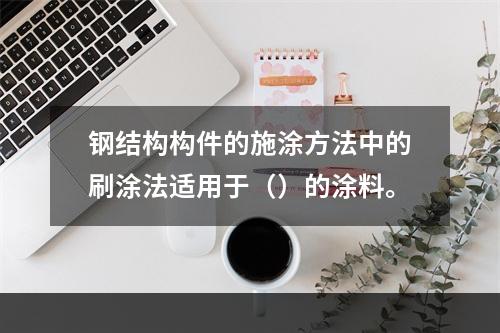 钢结构构件的施涂方法中的刷涂法适用于（）的涂料。